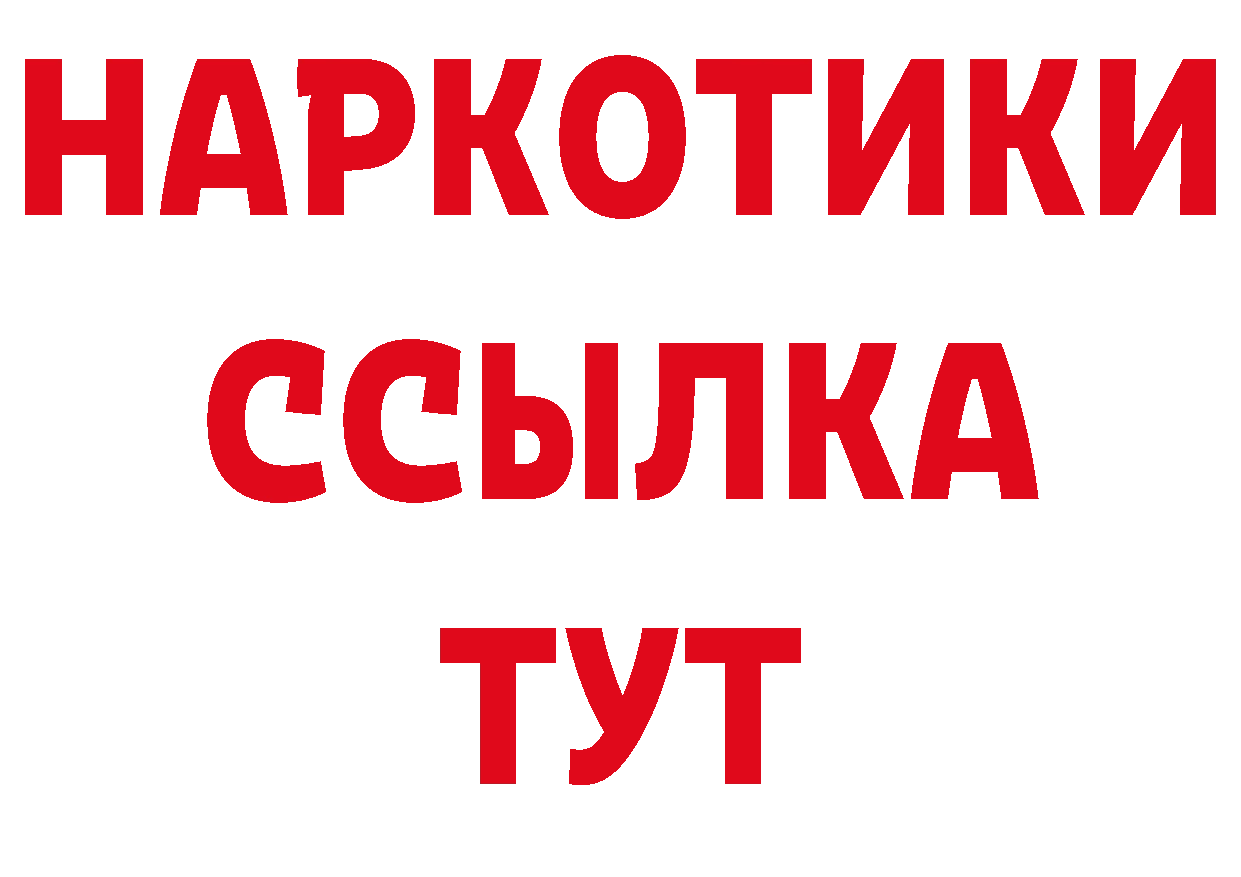 НАРКОТИКИ
ССЫЛКА
ТУТ